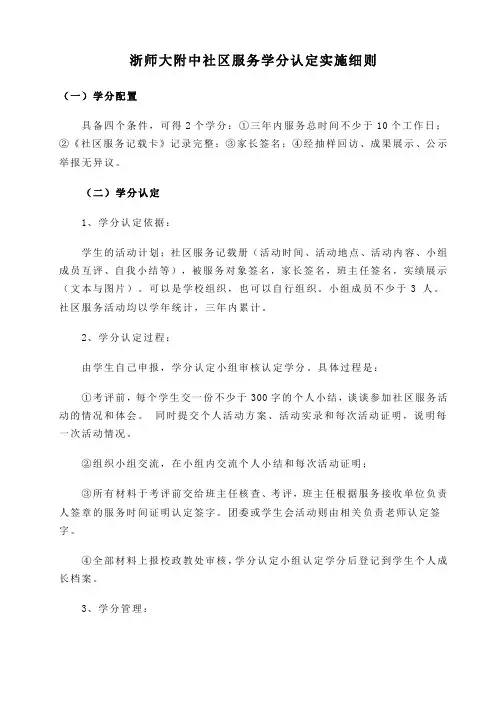 浙师大附中社区服务学分认定实施细则

（一）学分配置

具备四个条件，可得 2 个学分：①三年内服务总时间不少于 10 个工作日；②《社区服务记载卡》记录完整；③家长签名；④经抽样回访、成果展示、公示举报无异议。

（二）学分认定

1、学分认定依据：

学生的活动计划；社区服务记载册（活动时间、活动地点、活动内容、小组成员互评、自我小结等），被服务对象签名，家长签名，班主任签名，实绩展示（文本与图片）。可以是学校组织，也可以自行组织，小组成员不少于 3 人。社区服务活动均以学年统计，三年内累计。

2、学分认定过程：

由学生自己申报，学分认定小组审核认定学分。具体过程是：

①考评前，每个学生交一份不少于 300 字的个人小结，谈谈参加社区服务活动的情况和体会。 同时提交个人活动方案、活动实录和每次活动证明，说明每一次活动情况。

②组织小组交流，在小组内交流个人小结和每次活动证明；

③所有材料于考评前交给班主任核查、考评，班主任根据服务接收单位负责人签章的服务时间证明认定签字。团委或学生会活动则由相关负责老师认定签字。

④全部材料上报校政教处审核，学分认定小组认定学分后登记到学生个人成长档案。

3、学分管理：